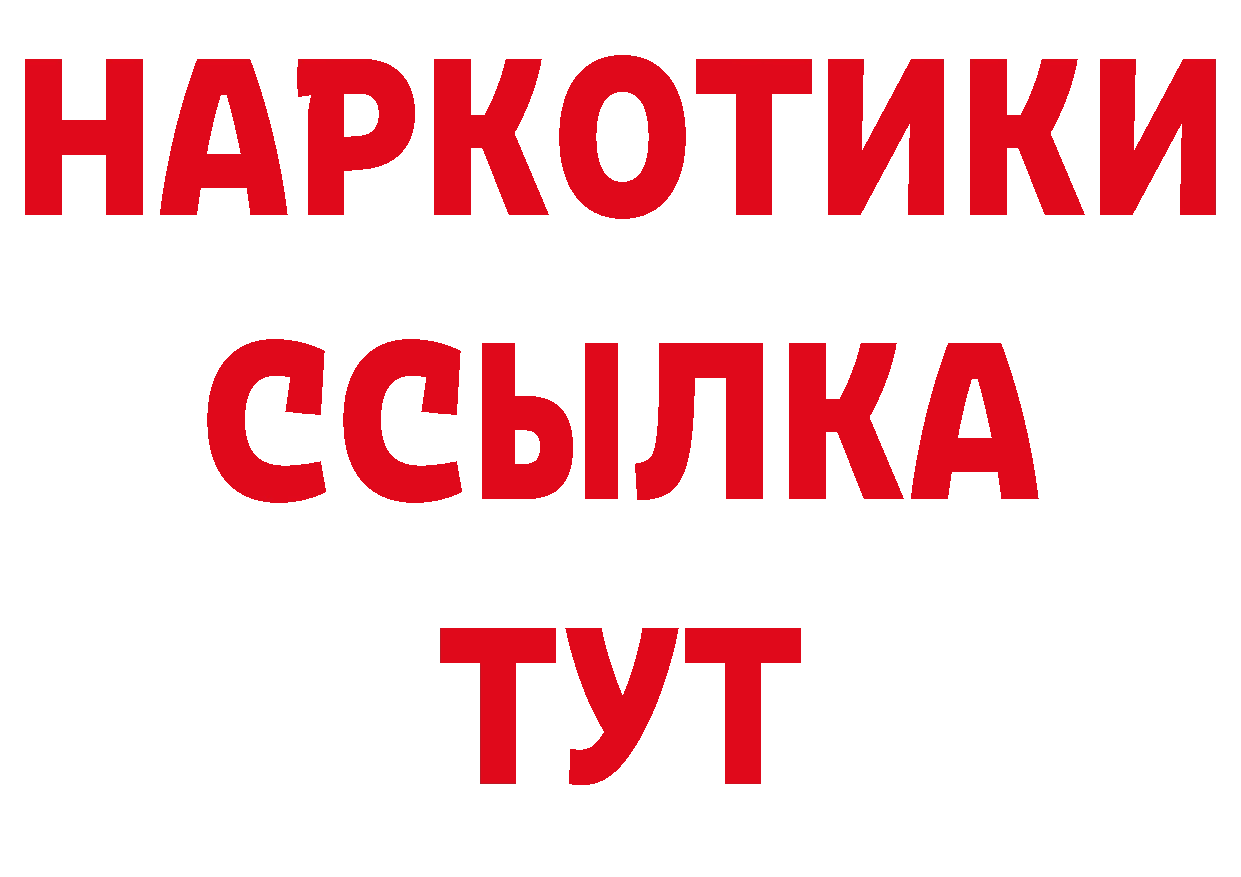 НАРКОТИКИ ССЫЛКА ТУТ